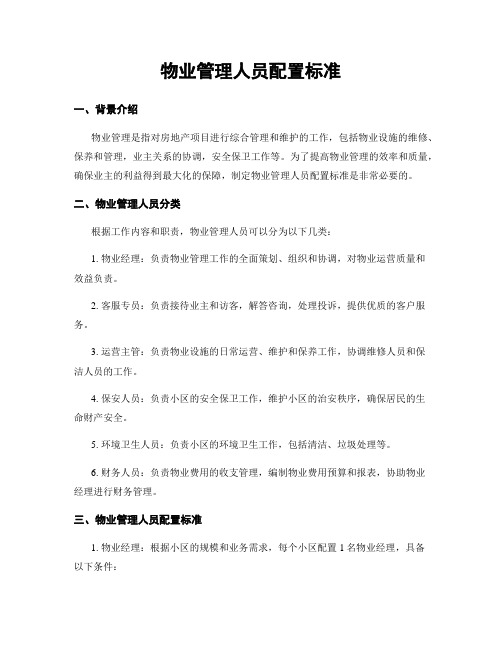 物业管理人员配置标准

一、背景介绍

物业管理是指对房地产项目进行综合管理和维护的工作，包括物业设施的维修、保养和管理，业主关系的协调，安全保卫工作等。为了提高物业管理的效率和质量，确保业主的利益得到最大化的保障，制定物业管理人员配置标准是非常必要的。

二、物业管理人员分类

根据工作内容和职责，物业管理人员可以分为以下几类：

1. 物业经理：负责物业管理工作的全面策划、组织和协调，对物业运营质量和效益负责。

2. 客服专员：负责接待业主和访客，解答咨询，处理投诉，提供优质的客户服务。

3. 运营主管：负责物业设施的日常运营、维护和保养工作，协调维修人员和保洁人员的工作。

4. 保安人员：负责小区的安全保卫工作，维护小区的治安秩序，确保居民的生命财产安全。

5. 环境卫生人员：负责小区的环境卫生工作，包括清洁、垃圾处理等。

6. 财务人员：负责物业费用的收支管理，编制物业费用预算和报表，协助物业经理进行财务管理。

三、物业管理人员配置标准

1. 物业经理：根据小区的规模和业务需求，每个小区配置 1 名物业经理，具备以下条件：